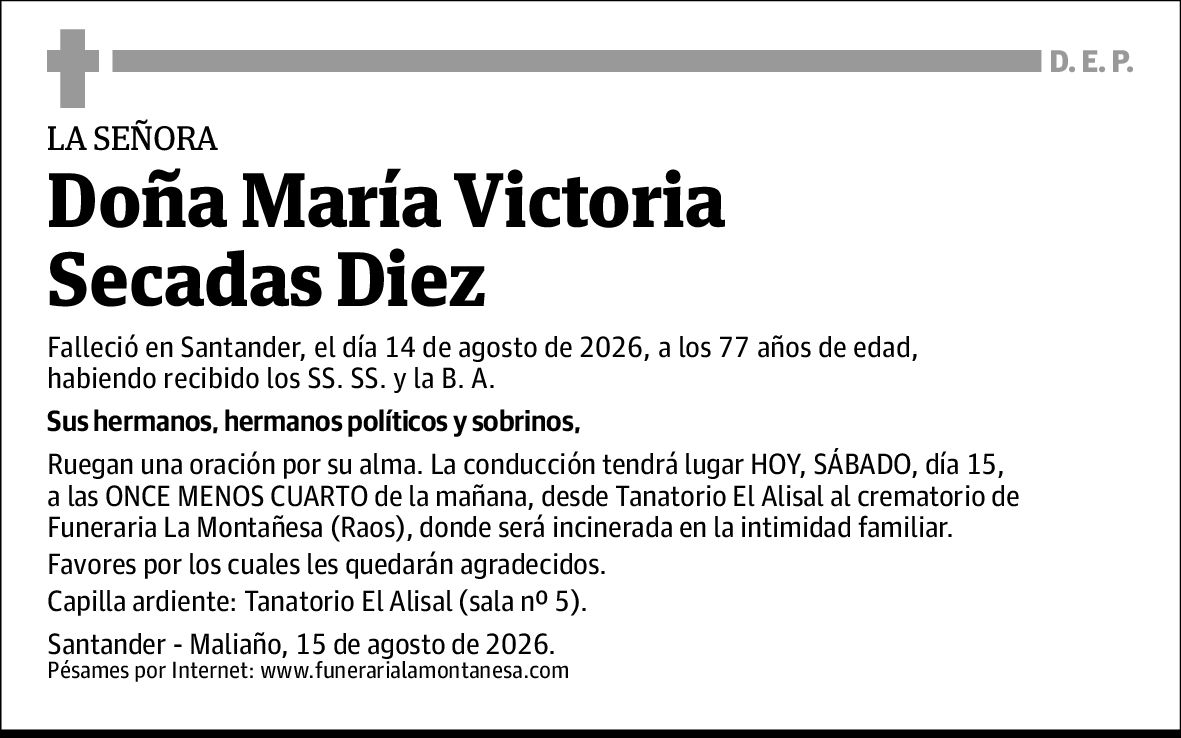 D. E. P.

LA SEÑORA

Doña María Victoria Secadas Diez

Falleció en Santander, el día 14 de agosto de 2026, a los 77 años de edad, habiendo recibido los SS. SS. y la B. A.

Sus hermanos, hermanos políticos y sobrinos,

Ruegan una oración por su alma. La conducción tendrá lugar HOY, SÁBADO, día 15, a las ONCE MENOS CUARTO de la mañana, desde Tanatorio El Alisal al crematorio de Funeraria La Montañesa (Raos), donde será incinerada en la intimidad familiar.

Favores por los cuales les quedarán agradecidos.

Capilla ardiente: Tanatorio El Alisal (sala nº 5).

Santander - Maliaño, 15 de agosto de 2026.
Pésames por Internet: www.funerarialamontanesa.com